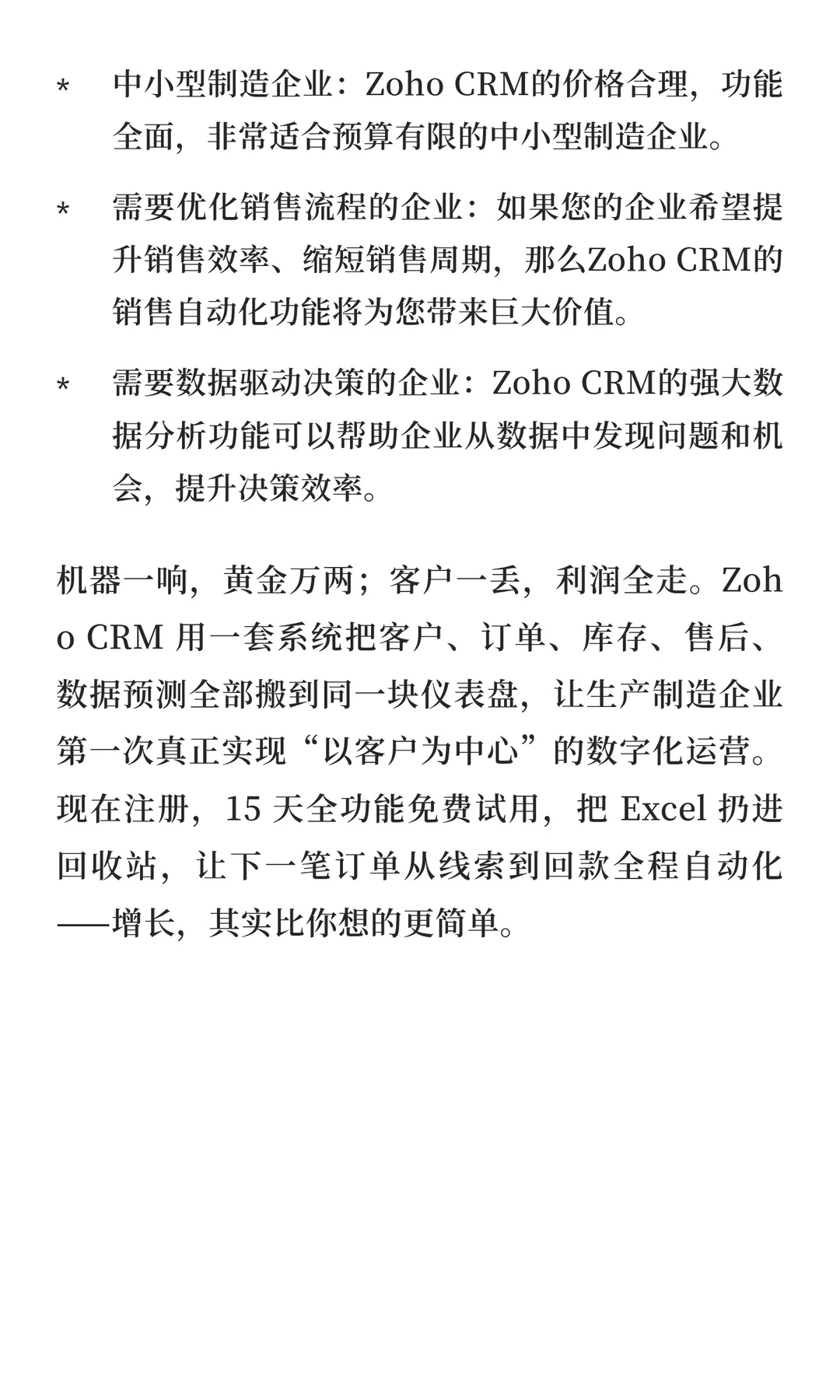 * 中小型制造企业：Zoho CRM的价格合理，功能全面，非常适合预算有限的中小型制造企业。

* 需要优化销售流程的企业：如果您的企业希望提升销售效率、缩短销售周期，那么Zoho CRM的销售自动化功能将为您带来巨大价值。

* 需要数据驱动决策的企业：Zoho CRM的强大数据分析功能可以帮助企业从数据中发现问题和机会，提升决策效率。

机器一响，黄金万两；客户一丢，利润全走。Zoho CRM 用一套系统把客户、订单、库存、售后、数据预测全部搬到同一块仪表盘，让生产制造企业第一次真正实现“以客户为中心”的数字化运营。现在注册，15 天全功能免费试用，把 Excel 扔进回收站，让下一笔订单从线索到回款全程自动化——增长，其实比你想的更简单。